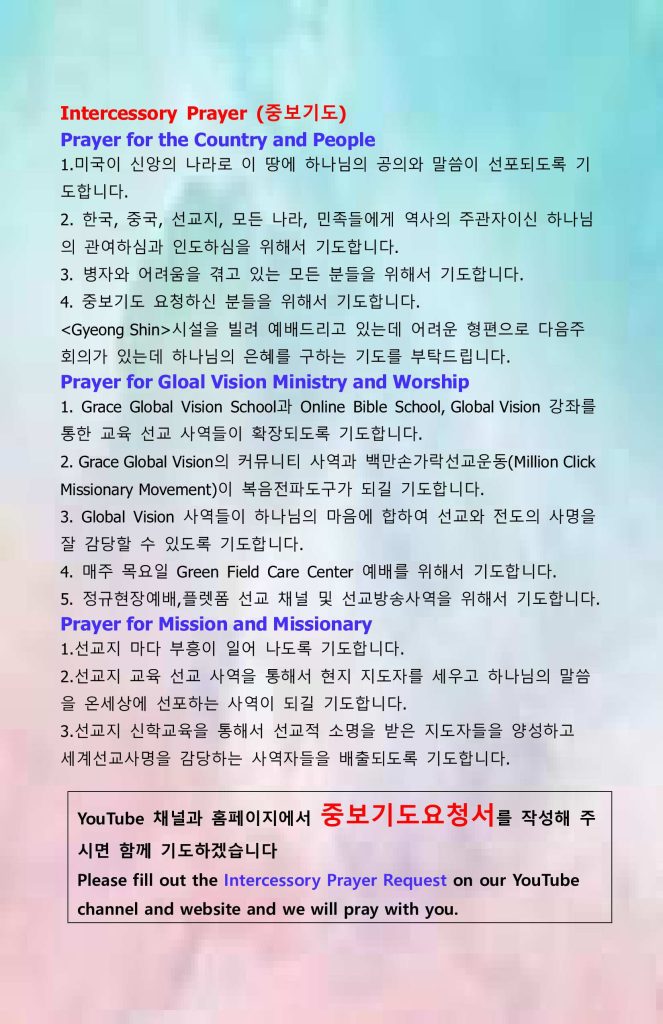 Intercessory Prayer (중보기도)
Prayer for the Country and People
1.미국이 신앙의 나라로 이 땅에 하나님의 공의와 말씀이 선포되도록 기도합니다.
2. 한국, 중국, 선교지, 모든 나라, 민족들에게 역사의 주관자이신 하나님의 관여하심과 인도하심을 위해서 기도합니다.
3. 병자와 어려움을 겪고 있는 모든 분들을 위해서 기도합니다.
4. 중보기도 요청하신 분들을 위해서 기도합니다.
<Gyeong Shin>시설을 빌려 예배드리고 있는데 어려운 형편으로 다음주 회의가 있는데 하나님의 은혜를 구하는 기도를 부탁드립니다.
Prayer for Gloal Vision Ministry and Worship
1. Grace Global Vision School과 Online Bible School, Global Vision 강좌를 통한 교육 선교 사역들이 확장되도록 기도합니다.
2. Grace Global Vision의 커뮤니티 사역과 백만손가락선교운동(Million Click Missionary Movement)이 복음전파도구가 되길 기도합니다.
3. Global Vision 사역들이 하나님의 마음에 합하여 선교와 전도의 사명을 잘 감당할 수 있도록 기도합니다.
4. 매주 목요일 Green Field Care Center 예배를 위해서 기도합니다.
5. 정규현장예배,플렛폼 선교 채널 및 선교방송사역을 위해서 기도합니다.
Prayer for Mission and Missionary
1.선교지 마다 부흥이 일어 나도록 기도합니다.
2.선교지 교육 선교 사역을 통해서 현지 지도자를 세우고 하나님의 말씀을 온세상에 선포하는 사역이 되길 기도합니다.
3.선교지 신학교육을 통해서 선교적 소명을 받은 지도자들을 양성하고 세계선교사명을 감당하는 사역자들을 배출되도록 기도합니다.

YouTube 채널과 홈페이지에서 중보기도요청서를 작성해 주시면 함께 기도하겠습니다
Please fill out the Intercessory Prayer Request on our YouTube channel and website and we will pray with you.